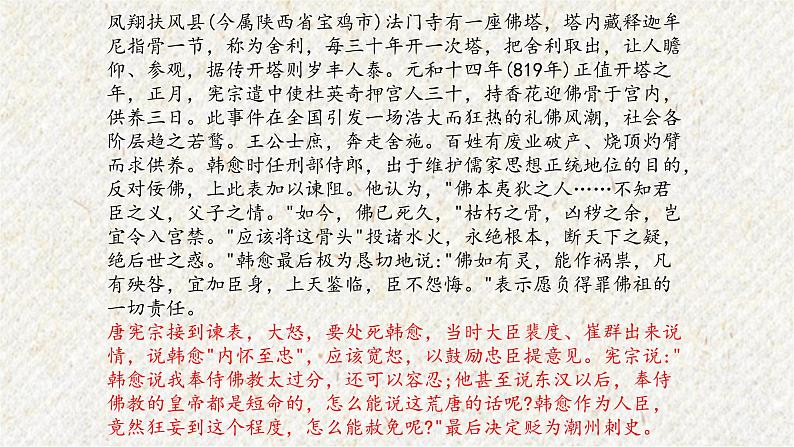 凤翔扶风县(今属陕西省宝鸡市)法门寺有一座佛塔，塔内藏释迦牟尼指骨一节，称为舍利，每三十年开一次塔，把舍利取出，让人瞻仰、参观，据传开塔则岁丰人泰。元和十四年(819年)正值开塔之年，正月，宪宗遣中使杜英奇押宫人三十，持香花迎佛骨于宫内，供养三日。此事件在全国引发一场浩大而狂热的礼佛风潮，社会各阶层趋之若鹜。王公士庶，奔走舍施。百姓有废业破产、烧顶灼臂而求供养。韩愈时任刑部侍郎，出于维护儒家思想正统地位的目的，反对佞佛，上此表加以谏阻。他认为，"佛本夷狄之人……不知君臣之义，父子之情。"如今，佛已死久，"枯朽之骨，凶秽之余，岂宜令入宫禁。"应该将这骨头"投诸水火，永绝根本，断天下之疑，绝后世之惑。"韩愈最后极为恳切地说:"佛如有灵，能作祸祟，凡有殃咎，宜加臣身，上天鉴临，臣不怨悔。"表示愿负得罪佛祖的一切责任。

唐宪宗接到谏表，大怒，要处死韩愈，当时大臣裴度、崔群出来说情，说韩愈"内怀至忠"，应该宽恕，以鼓励忠臣提意见。宪宗说:"韩愈说我奉侍佛教太过分，还可以容忍;他甚至说东汉以后，奉侍佛教的皇帝都是短命的，怎么能说这荒唐的话呢?韩愈作为人臣，竟然狂妄到这个程度，怎么能赦免呢?"最后决定贬为潮州刺史。